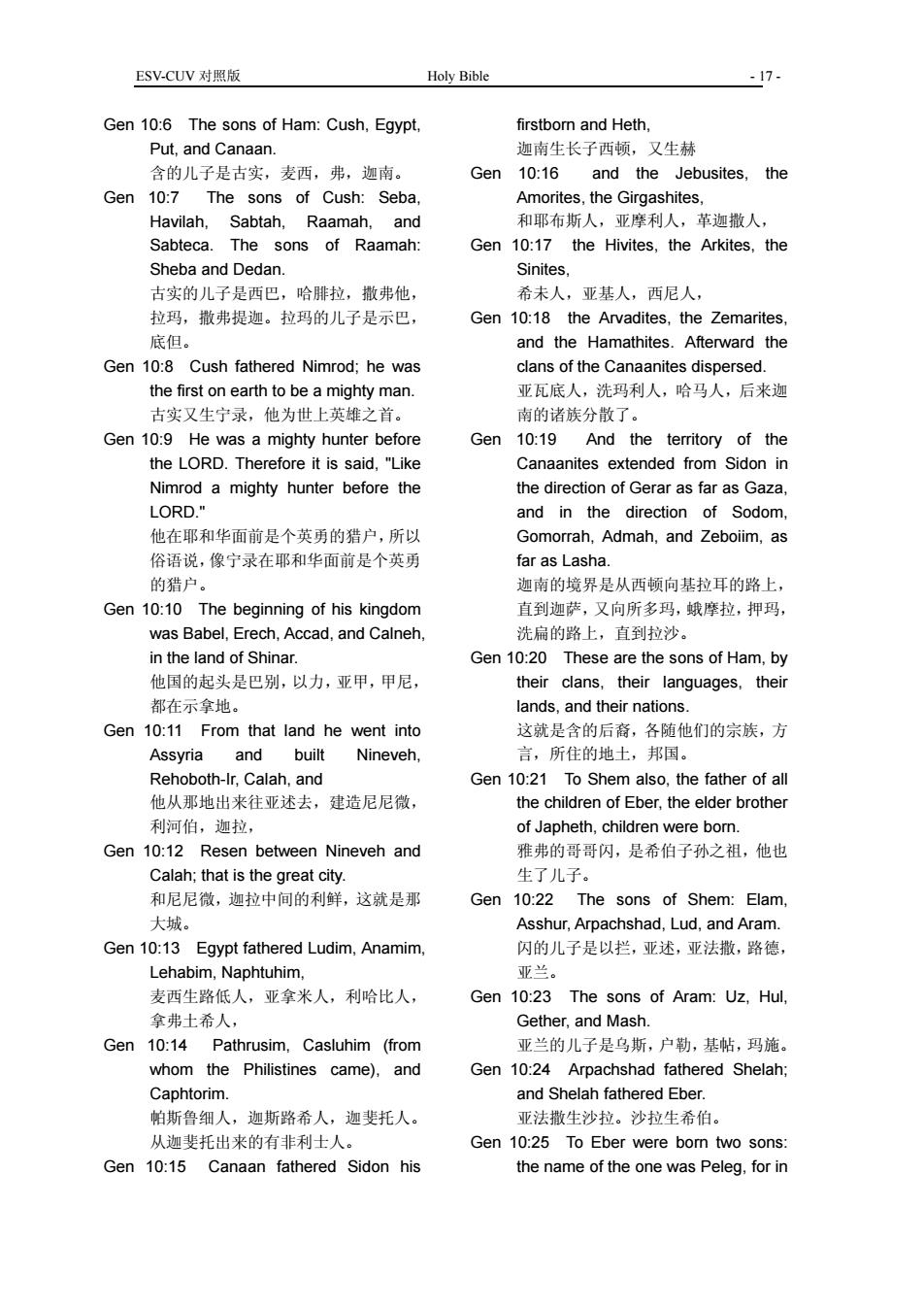 ESV-CUV 对照版 Holy Bible - 17 -

Gen 10:6 The sons of Ham: Cush, Egypt, Put, and Canaan.
含的儿子是古实，麦西，弗，迦南。

Gen 10:7 The sons of Cush: Seba, Havilah, Sabtah, Raamah, and Sabteca. The sons of Raamah: Sheba and Dedan.
古实的儿子是西巴，哈腓拉，撒弗他，拉玛，撒弗提迦。拉玛的儿子是示巴，底但。

Gen 10:8 Cush fathered Nimrod; he was the first on earth to be a mighty man.
古实又生宁录，他为世上英雄之首。

Gen 10:9 He was a mighty hunter before the LORD. Therefore it is said, "Like Nimrod a mighty hunter before the LORD."
他在耶和华面前是个英勇的猎户，所以俗语说，像宁录在耶和华面前是个英勇的猎户。

Gen 10:10 The beginning of his kingdom was Babel, Erech, Accad, and Calneh, in the land of Shinar.
他国的起头是巴别，以力，亚甲，甲尼，都在示拿地。

Gen 10:11 From that land he went into Assyria and built Nineveh, Rehoboth-Ir, Calah, and
他从那地出来往亚述去，建造尼尼微，利河伯，迦拉，

Gen 10:12 Resen between Nineveh and Calah; that is the great city.
和尼尼微，迦拉中间的利鲜，这就是那大城。

Gen 10:13 Egypt fathered Ludim, Anamim, Lehabim, Naphtuhim,
麦西生路低人，亚拿米人，利哈比人，拿弗土希人，

Gen 10:14 Pathrusim, Casluhim (from whom the Philistines came), and Caphtorim.
帕斯鲁细人，迦斯路希人，迦斐托人。从迦斐托出来的有非利士人。

Gen 10:15 Canaan fathered Sidon his firstborn and Heth,
迦南生长子西顿，又生赫

Gen 10:16 and the Jebusites, the Amorites, the Girgashites,
和耶布斯人，亚摩利人，革迦撒人，

Gen 10:17 the Hivites, the Arkites, the Sinites,
希未人，亚基人，西尼人，

Gen 10:18 the Arvadites, the Zemarites, and the Hamathites. Afterward the clans of the Canaanites dispersed.
亚瓦底人，洗玛利人，哈马人，后来迦南的诸族分散了。

Gen 10:19 And the territory of the Canaanites extended from Sidon in the direction of Gerar as far as Gaza, and in the direction of Sodom, Gomorrah, Admah, and Zeboiim, as far as Lasha.
迦南的境界是从西顿向基拉耳的路上，直到迦萨，又向所多玛，蛾摩拉，押玛，洗扁的路上，直到拉沙。

Gen 10:20 These are the sons of Ham, by their clans, their languages, their lands, and their nations.
这就是含的后裔，各随他们的宗族，方言，所住的地土，邦国。

Gen 10:21 To Shem also, the father of all the children of Eber, the elder brother of Japheth, children were born.
雅弗的哥哥闪，是希伯子孙之祖，他也生了儿子。

Gen 10:22 The sons of Shem: Elam, Asshur, Arpachshad, Lud, and Aram.
闪的儿子是以拦，亚述，亚法撒，路德，亚兰。

Gen 10:23 The sons of Aram: Uz, Hul, Gether, and Mash.
亚兰的儿子是乌斯，户勒，基帖，玛施。

Gen 10:24 Arpachshad fathered Shelah; and Shelah fathered Eber.
亚法撒生沙拉。沙拉生希伯。

Gen 10:25 To Eber were born two sons: the name of the one was Peleg, for in